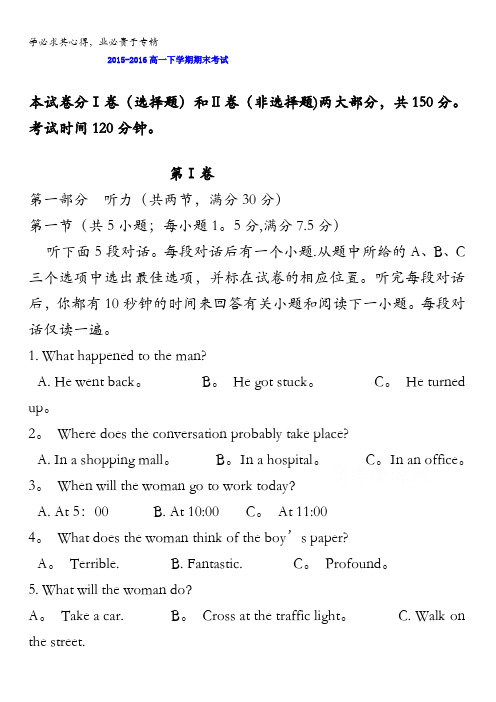 学必求其心得，业必贵于专精

2015-2016 高一下学期期末考试

本试卷分Ⅰ卷（选择题）和Ⅱ卷（非选择题)两大部分，共 150 分。考试时间 120 分钟。

第Ⅰ卷

第一部分　听力（共两节，满分 30 分）

第一节（共 5 小题；每小题 1。5 分,满分 7.5 分）

听下面 5 段对话。每段对话后有一个小题.从题中所给的 A、B、C 三个选项中选出最佳选项，并标在试卷的相应位置。听完每段对话后，你都有 10 秒钟的时间来回答有关小题和阅读下一小题。每段对话仅读一遍。

1. What happened to the man?

A. He went back。　B。 He got stuck。　C。 He turned up。

2。 Where does the conversation probably take place?

A. In a shopping mall。　B。In a hospital。　C。In an office。

3。 When will the woman go to work today?

A. At 5：00　B. At 10:00　C。 At 11:00

4。 What does the woman think of the boy’s paper?

A。 Terrible.　B. Fantastic.　C。 Profound。

5. What will the woman do?

A。 Take a car.　B。 Cross at the traffic light。　C. Walk on the street.